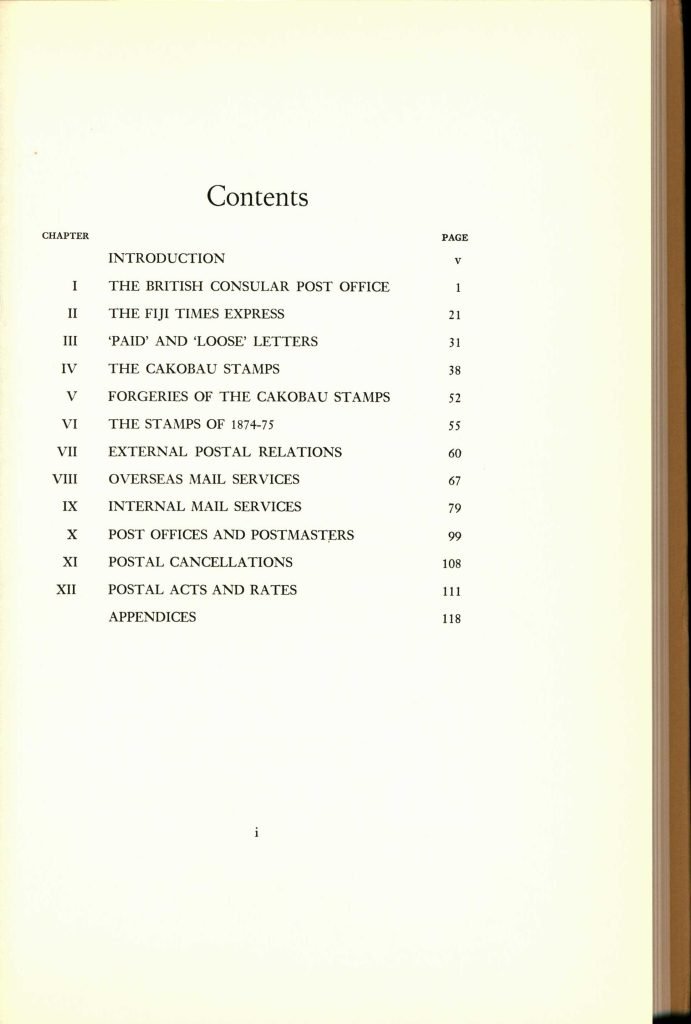 Contents

| CHAPTER | | PAGE |
|---|---|---|
| | INTRODUCTION | v |
| I | THE BRITISH CONSULAR POST OFFICE | 1 |
| II | THE FIJI TIMES EXPRESS | 21 |
| III | 'PAID' AND 'LOOSE' LETTERS | 31 |
| IV | THE CAKOBAU STAMPS | 38 |
| V | FORGERIES OF THE CAKOBAU STAMPS | 52 |
| VI | THE STAMPS OF 1874-75 | 55 |
| VII | EXTERNAL POSTAL RELATIONS | 60 |
| VIII | OVERSEAS MAIL SERVICES | 67 |
| IX | INTERNAL MAIL SERVICES | 79 |
| X | POST OFFICES AND POSTMASTERS | 99 |
| XI | POSTAL CANCELLATIONS | 108 |
| XII | POSTAL ACTS AND RATES | 111 |
| | APPENDICES | 118 |

i